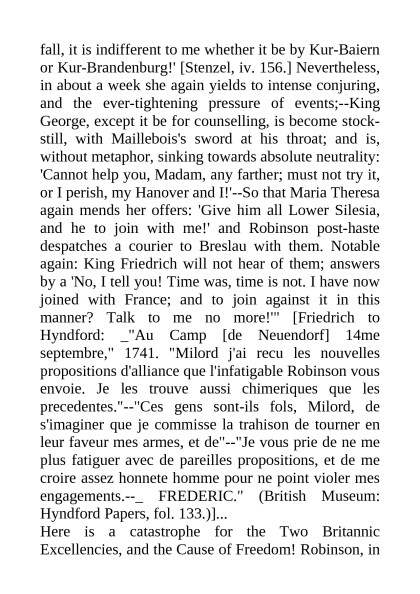 fall, it is indifferent to me whether it be by Kur-Baiern or Kur-Brandenburg!' [Stenzel, iv. 156.] Nevertheless, in about a week she again yields to intense conjuring, and the ever-tightening pressure of events;--King George, except it be for counselling, is become stock-still, with Maillebois's sword at his throat; and is, without metaphor, sinking towards absolute neutrality: 'Cannot help you, Madam, any farther; must not try it, or I perish, my Hanover and I!'--So that Maria Theresa again mends her offers: 'Give him all Lower Silesia, and he to join with me!' and Robinson post-haste despatches a courier to Breslau with them. Notable again: King Friedrich will not hear of them; answers by a 'No, I tell you! Time was, time is not. I have now joined with France; and to join against it in this manner? Talk to me no more!'" [Friedrich to Hyndford: _"Au Camp [de Neuendorf] 14me septembre," 1741. "Milord j'ai recu les nouvelles propositions d'alliance que l'infatigable Robinson vous envoie. Je les trouve aussi chimeriques que les precedentes."--"Ces gens sont-ils fols, Milord, de s'imaginer que je commisse la trahison de tourner en leur faveur mes armes, et de"--"Je vous prie de ne me plus fatiguer avec de pareilles propositions, et de me croire assez honnete homme pour ne point violer mes engagements.--_ FREDERIC." (British Museum: Hyndford Papers, fol. 133.)]...
Here is a catastrophe for the Two Britannic Excellencies, and the Cause of Freedom! Robinson, in